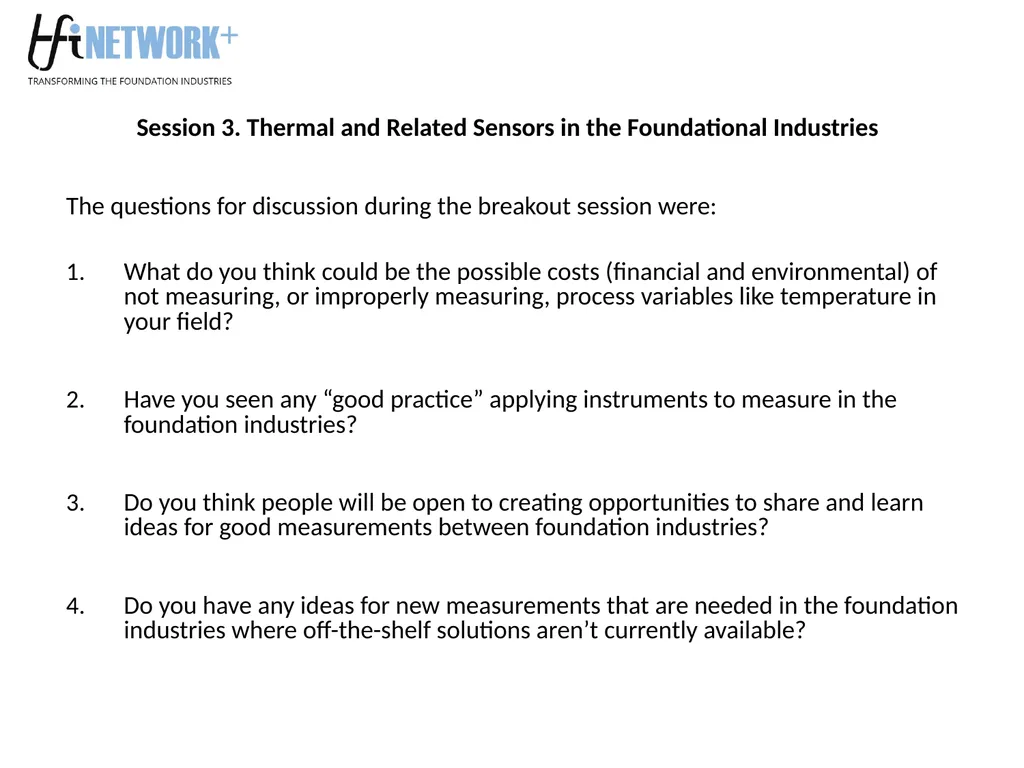 tfi NETWORK+
TRANSFORMING THE FOUNDATION INDUSTRIES

Session 3. Thermal and Related Sensors in the Foundational Industries

The questions for discussion during the breakout session were:

1. What do you think could be the possible costs (financial and environmental) of not measuring, or improperly measuring, process variables like temperature in your field?

2. Have you seen any "good practice" applying instruments to measure in the foundation industries?

3. Do you think people will be open to creating opportunities to share and learn ideas for good measurements between foundation industries?

4. Do you have any ideas for new measurements that are needed in the foundation industries where off-the-shelf solutions aren't currently available?